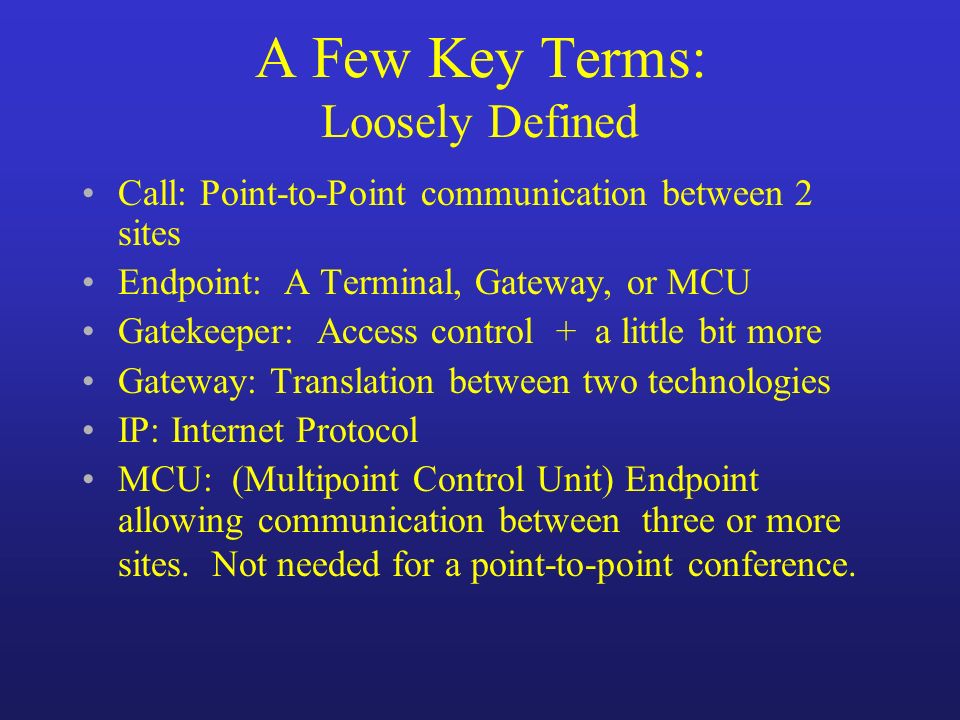 A Few Key Terms:
Loosely Defined

• Call: Point-to-Point communication between 2 sites
• Endpoint: A Terminal, Gateway, or MCU
• Gatekeeper: Access control + a little bit more
• Gateway: Translation between two technologies
• IP: Internet Protocol
• MCU: (Multipoint Control Unit) Endpoint allowing communication between three or more sites. Not needed for a point-to-point conference.